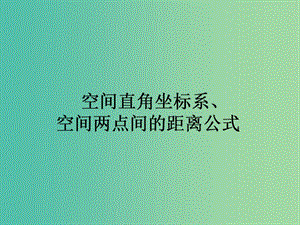 空间直角坐标系、
空间两点间的距离公式